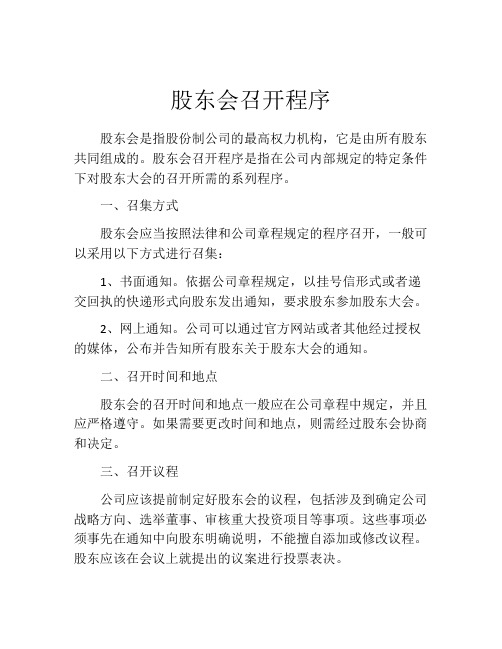 股东会召开程序

股东会是指股份制公司的最高权力机构，它是由所有股东共同组成的。股东会召开程序是指在公司内部规定的特定条件下对股东大会的召开所需的系列程序。

一、召集方式

股东会应当按照法律和公司章程规定的程序召开，一般可以采用以下方式进行召集：

1、书面通知。依据公司章程规定，以挂号信形式或者递交回执的快递形式向股东发出通知，要求股东参加股东大会。

2、网上通知。公司可以通过官方网站或者其他经过授权的媒体，公布并告知所有股东关于股东大会的通知。

二、召开时间和地点

股东会的召开时间和地点一般应在公司章程中规定，并且应严格遵守。如果需要更改时间和地点，则需经过股东会协商和决定。

三、召开议程

公司应该提前制定好股东会的议程，包括涉及到确定公司战略方向、选举董事、审核重大投资项目等事项。这些事项必须事先在通知中向股东明确说明，不能擅自添加或修改议程。股东应该在会议上就提出的议案进行投票表决。